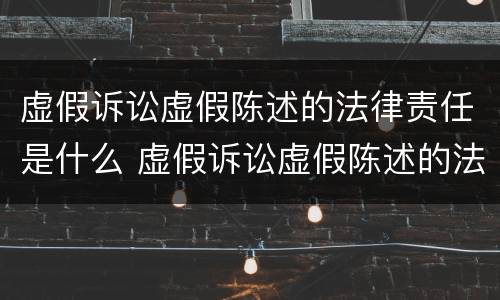 虚假诉讼虚假陈述的法律责任是什么 虚假诉讼虚假陈述的法